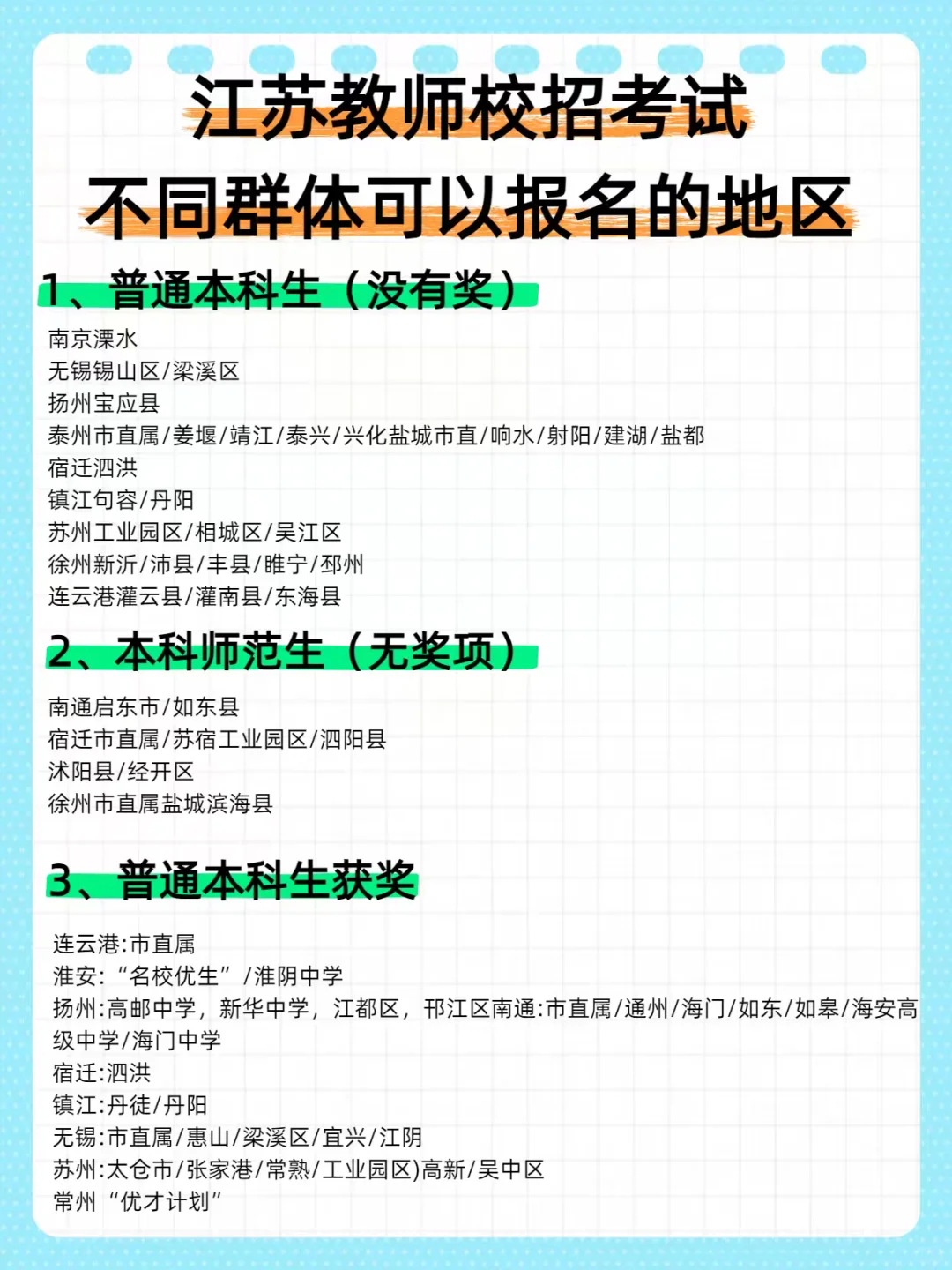 江苏教师校招考试
不同群体可以报名的地区

1、普通本科生（没有奖）

南京溧水
无锡锡山区/梁溪区
扬州宝应县
泰州市直属/姜堰/靖江/泰兴/兴化盐城市直/响水/射阳/建湖/盐都
宿迁泗洪
镇江句容/丹阳
苏州工业园区/相城区/吴江区
徐州新沂/沛县/丰县/睢宁/邳州
连云港灌云县/灌南县/东海县

2、本科师范生（无奖项）

南通启东市/如东县
宿迁市直属/苏宿工业园区/泗阳县
沭阳县/经开区
徐州市直属盐城滨海县

3、普通本科生获奖

连云港:市直属
淮安:“名校优生”/淮阴中学
扬州:高邮中学，新华中学，江都区，邗江区南通:市直属/通州/海门/如东/如皋/海安高级中学/海门中学
宿迁:泗洪
镇江:丹徒/丹阳
无锡:市直属/惠山/梁溪区/宜兴/江阴
苏州:太仓市/张家港/常熟/工业园区)高新/吴中区
常州“优才计划”